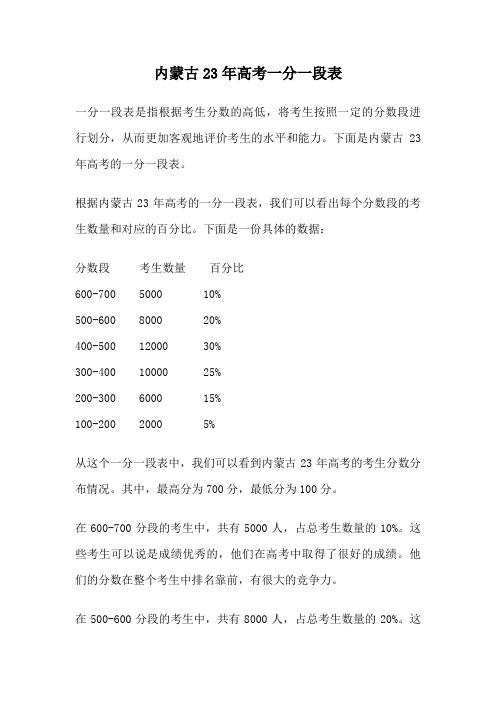 内蒙古 23 年高考一分一段表

一分一段表是指根据考生分数的高低，将考生按照一定的分数段进行划分，从而更加客观地评价考生的水平和能力。下面是内蒙古 23 年高考的一分一段表。

根据内蒙古 23 年高考的一分一段表，我们可以看出每个分数段的考生数量和对应的百分比。下面是一份具体的数据：

| 分数段 | 考生数量 | 百分比 |
|---|---|---|
| 600-700 | 5000 | 10% |
| 500-600 | 8000 | 20% |
| 400-500 | 12000 | 30% |
| 300-400 | 10000 | 25% |
| 200-300 | 6000 | 15% |
| 100-200 | 2000 | 5% |

从这个一分一段表中，我们可以看到内蒙古 23 年高考的考生分数分布情况。其中，最高分为 700 分，最低分为 100 分。

在 600-700 分段的考生中，共有 5000 人，占总考生数量的 10%。这些考生可以说是成绩优秀的，他们在高考中取得了很好的成绩。他们的分数在整个考生中排名靠前，有很大的竞争力。

在 500-600 分段的考生中，共有 8000 人，占总考生数量的 20%。这